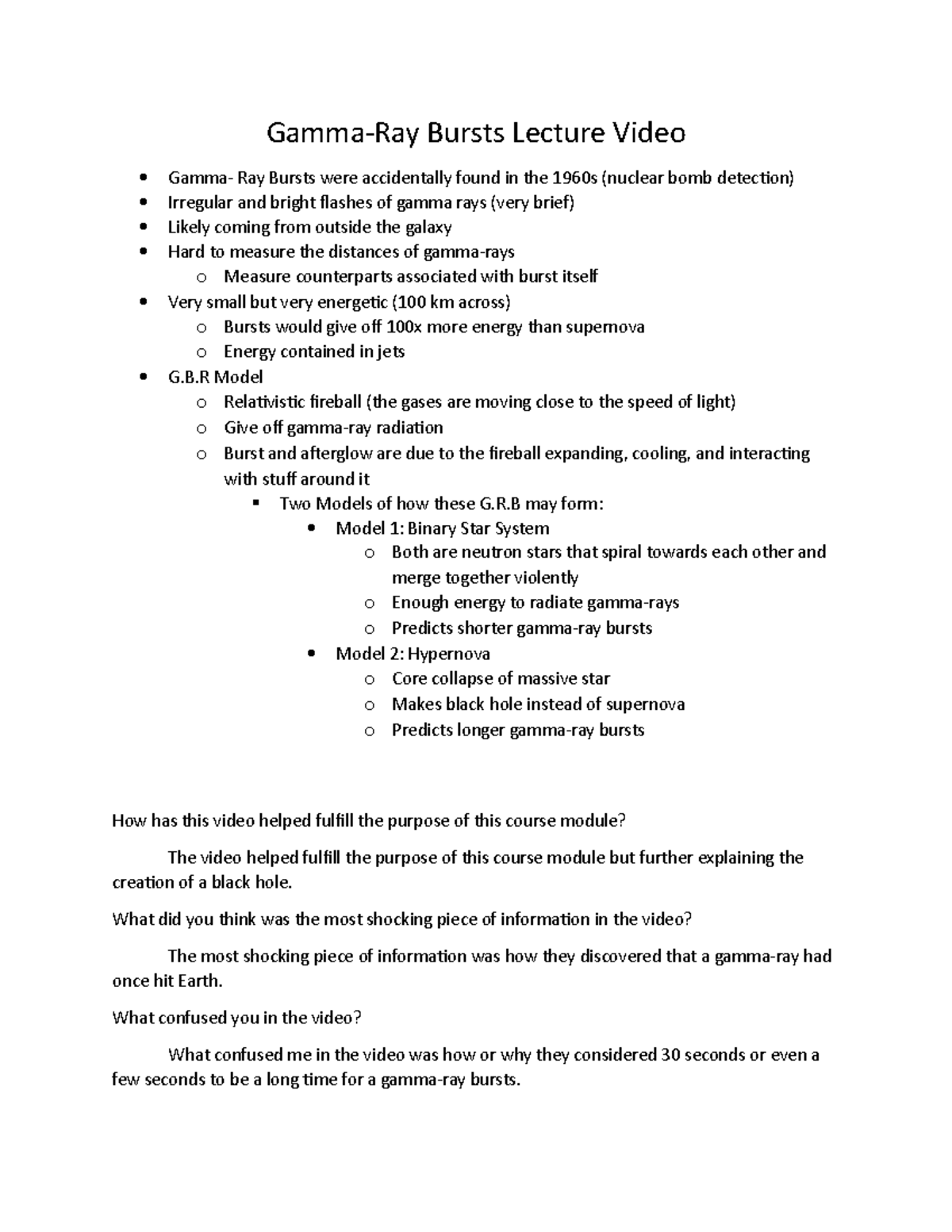 Gamma-Ray Bursts Lecture Video

- Gamma- Ray Bursts were accidentally found in the 1960s (nuclear bomb detection)
- Irregular and bright flashes of gamma rays (very brief)
- Likely coming from outside the galaxy
- Hard to measure the distances of gamma-rays
  - Measure counterparts associated with burst itself
- Very small but very energetic (100 km across)
  - Bursts would give off 100x more energy than supernova
  - Energy contained in jets
- G.B.R Model
  - Relativistic fireball (the gases are moving close to the speed of light)
  - Give off gamma-ray radiation
  - Burst and afterglow are due to the fireball expanding, cooling, and interacting with stuff around it
    - Two Models of how these G.R.B may form:
      - Model 1: Binary Star System
        - Both are neutron stars that spiral towards each other and merge together violently
        - Enough energy to radiate gamma-rays
        - Predicts shorter gamma-ray bursts
      - Model 2: Hypernova
        - Core collapse of massive star
        - Makes black hole instead of supernova
        - Predicts longer gamma-ray bursts

How has this video helped fulfill the purpose of this course module?

The video helped fulfill the purpose of this course module but further explaining the creation of a black hole.

What did you think was the most shocking piece of information in the video?

The most shocking piece of information was how they discovered that a gamma-ray had once hit Earth.

What confused you in the video?

What confused me in the video was how or why they considered 30 seconds or even a few seconds to be a long time for a gamma-ray bursts.